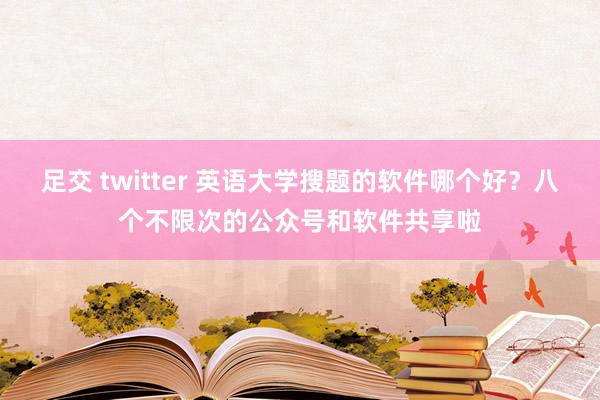 足交 twitter 英语大学搜题的软件哪个好？八个不限次的公众号和软件共享啦